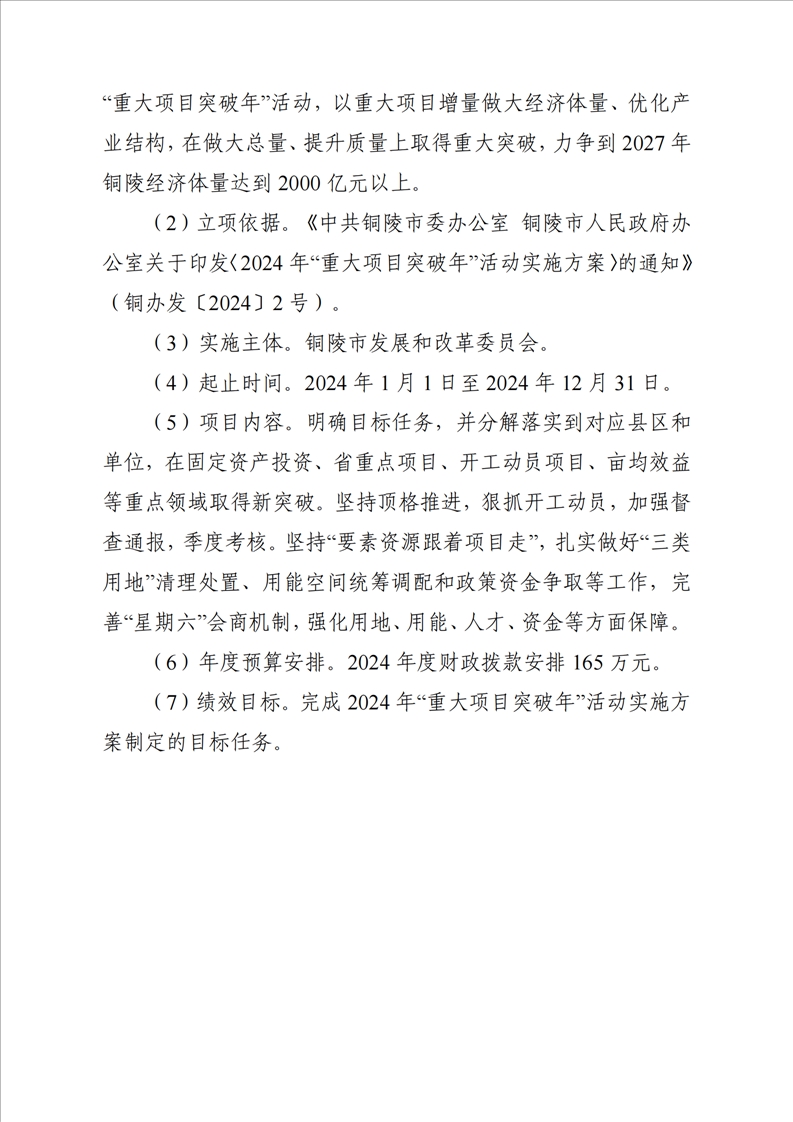 “重大项目突破年”活动，以重大项目增量做大经济体量、优化产业结构，在做大总量、提升质量上取得重大突破，力争到 2027 年铜陵经济体量达到 2000 亿元以上。

（2）立项依据。《中共铜陵市委办公室 铜陵市人民政府办公室关于印发〈2024 年“重大项目突破年”活动实施方案〉的通知》（铜办发〔2024〕2 号）。

（3）实施主体。铜陵市发展和改革委员会。

（4）起止时间。2024 年 1 月 1 日至 2024 年 12 月 31 日。

（5）项目内容。明确目标任务，并分解落实到对应县区和单位，在固定资产投资、省重点项目、开工动员项目、亩均效益等重点领域取得新突破。坚持顶格推进，狠抓开工动员，加强督查通报，季度考核。坚持“要素资源跟着项目走”，扎实做好“三类用地”清理处置、用能空间统筹调配和政策资金争取等工作，完善“星期六”会商机制，强化用地、用能、人才、资金等方面保障。

（6）年度预算安排。2024 年度财政拨款安排 165 万元。

（7）绩效目标。完成 2024 年“重大项目突破年”活动实施方案制定的目标任务。